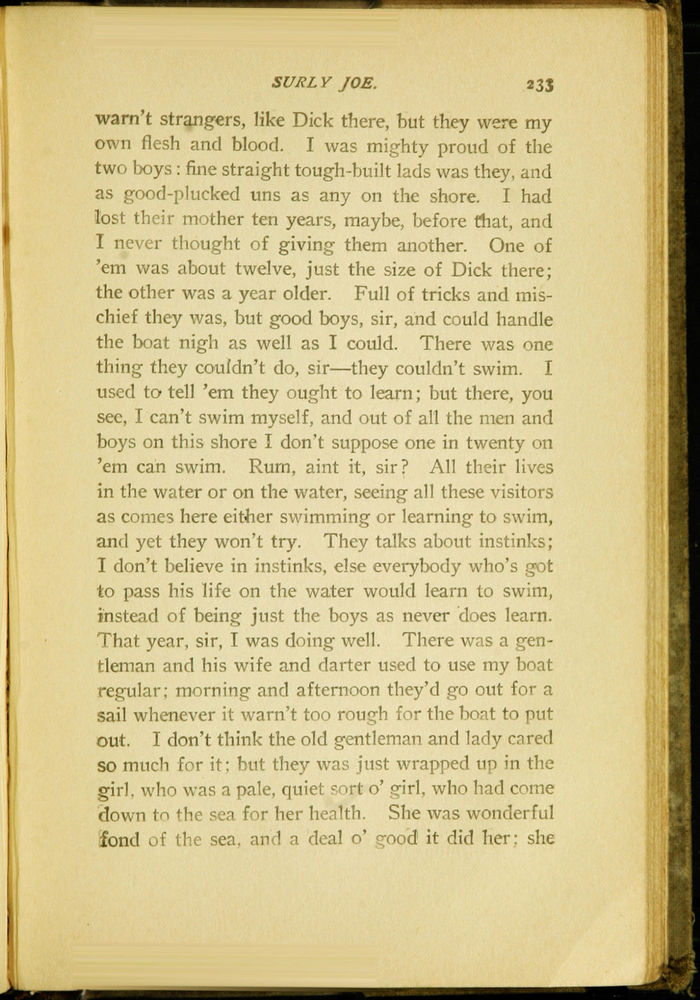 SURLY JOE. 233

warn't strangers, like Dick there, but they were my own flesh and blood. I was mighty proud of the two boys: fine straight tough-built lads was they, and as good-plucked uns as any on the shore. I had lost their mother ten years, maybe, before that, and I never thought of giving them another. One of 'em was about twelve, just the size of Dick there; the other was a year older. Full of tricks and mischief they was, but good boys, sir, and could handle the boat nigh as well as I could. There was one thing they couldn't do, sir—they couldn't swim. I used to tell 'em they ought to learn; but there, you see, I can't swim myself, and out of all the men and boys on this shore I don't suppose one in twenty on 'em can swim. Rum, aint it, sir? All their lives in the water or on the water, seeing all these visitors as comes here either swimming or learning to swim, and yet they won't try. They talks about instinks; I don't believe in instinks, else everybody who's got to pass his life on the water would learn to swim, instead of being just the boys as never does learn. That year, sir, I was doing well. There was a gentleman and his wife and darter used to use my boat regular; morning and afternoon they'd go out for a sail whenever it warn't too rough for the boat to put out. I don't think the old gentleman and lady cared so much for it; but they was just wrapped up in the girl, who was a pale, quiet sort o' girl, who had come down to the sea for her health. She was wonderful fond of the sea, and a deal o' good it did her; she